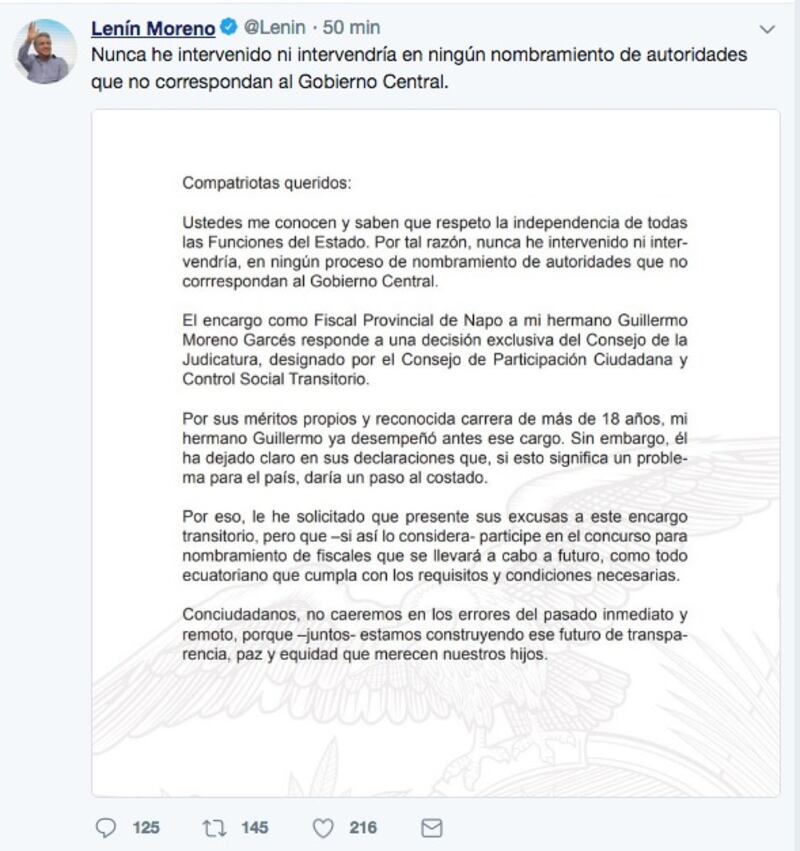 Lenín Moreno @Lenin · 50 min
Nunca he intervenido ni intervendría en ningún nombramiento de autoridades que no correspondan al Gobierno Central.

Compatriotas queridos:

Ustedes me conocen y saben que respeto la independencia de todas las Funciones del Estado. Por tal razón, nunca he intervenido ni intervendría, en ningún proceso de nombramiento de autoridades que no corrrespondan al Gobierno Central.

El encargo como Fiscal Provincial de Napo a mi hermano Guillermo Moreno Garcés responde a una decisión exclusiva del Consejo de la Judicatura, designado por el Consejo de Participación Ciudadana y Control Social Transitorio.

Por sus méritos propios y reconocida carrera de más de 18 años, mi hermano Guillermo ya desempeñó antes ese cargo. Sin embargo, él ha dejado claro en sus declaraciones que, si esto significa un problema para el país, daría un paso al costado.

Por eso, le he solicitado que presente sus excusas a este encargo transitorio, pero que –si así lo considera- participe en el concurso para nombramiento de fiscales que se llevará a cabo a futuro, como todo ecuatoriano que cumpla con los requisitos y condiciones necesarias.

Conciudadanos, no caeremos en los errores del pasado inmediato y remoto, porque –juntos- estamos construyendo ese futuro de transparencia, paz y equidad que merecen nuestros hijos.

125 145 216